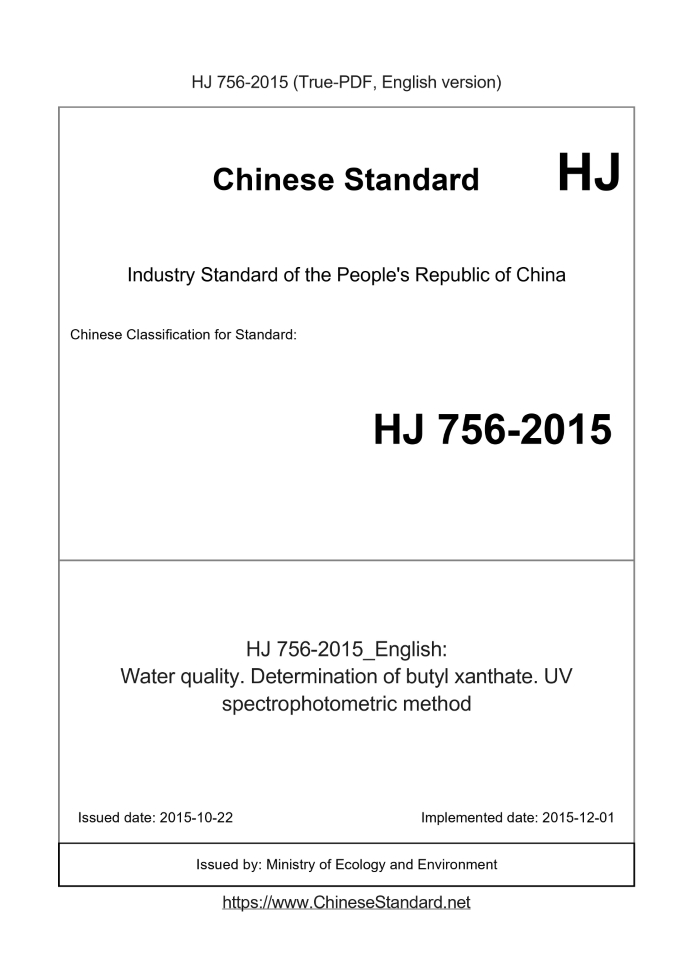 HJ 756-2015 (True-PDF, English version)

Chinese Standard HJ

Industry Standard of the People's Republic of China

Chinese Classification for Standard:

HJ 756-2015

HJ 756-2015_English:
Water quality. Determination of butyl xanthate. UV spectrophotometric method

Issued date: 2015-10-22

Implemented date: 2015-12-01

Issued by: Ministry of Ecology and Environment

https://www.ChineseStandard.net